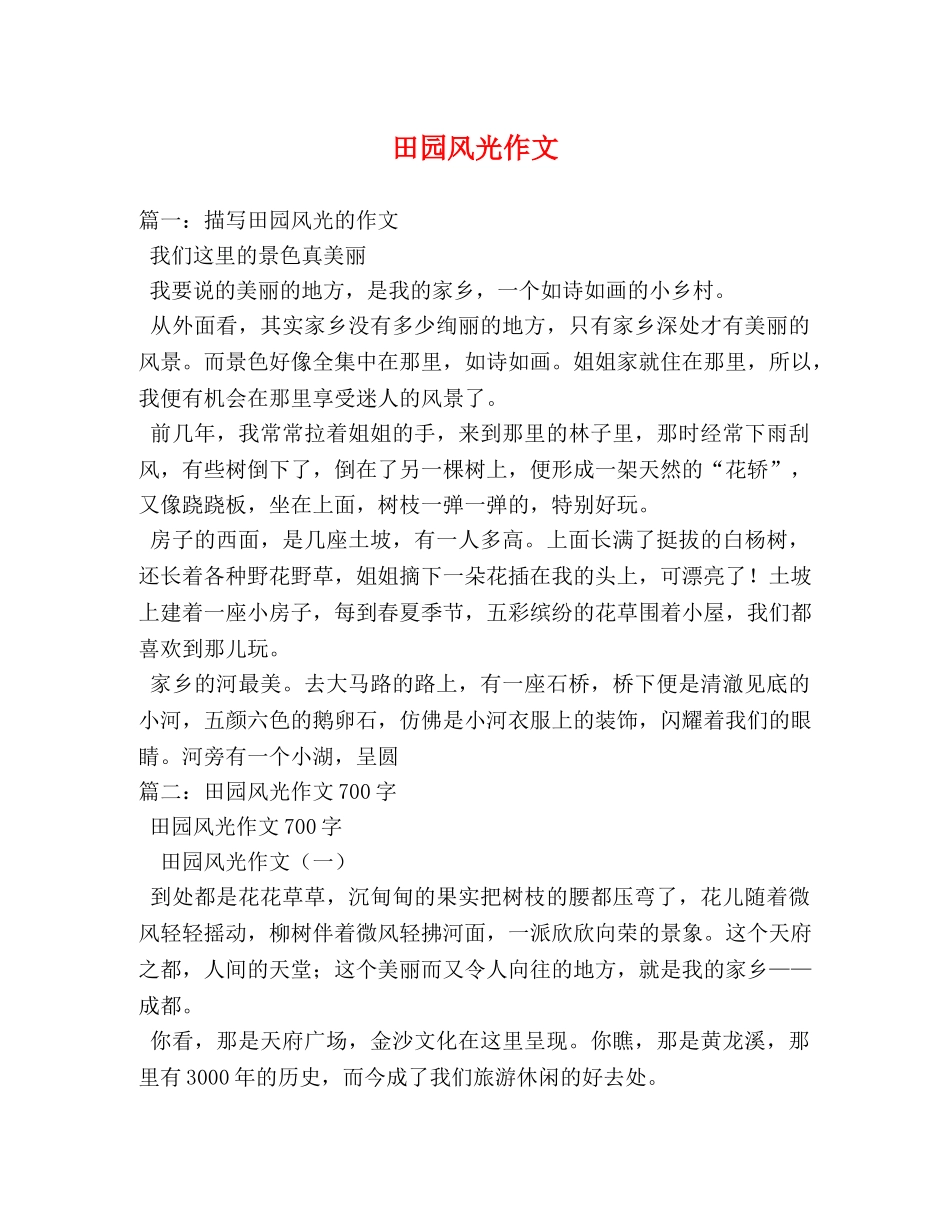 田园风光作文

篇一：描写田园风光的作文

我们这里的景色真美丽

我要说的美丽的地方，是我的家乡，一个如诗如画的小乡村。

从外面看，其实家乡没有多少绚丽的地方，只有家乡深处才有美丽的风景。而景色好像全集中在那里，如诗如画。姐姐家就住在那里，所以，我便有机会在那里享受迷人的风景了。

前几年，我常常拉着姐姐的手，来到那里的林子里，那时经常下雨刮风，有些树倒下了，倒在了另一棵树上，便形成一架天然的“花轿”，又像跷跷板，坐在上面，树枝一弹一弹的，特别好玩。

房子的西面，是几座土坡，有一人多高。上面长满了挺拔的白杨树，还长着各种野花野草，姐姐摘下一朵花插在我的头上，可漂亮了！土坡上建着一座小房子，每到春夏季节，五彩缤纷的花草围着小屋，我们都喜欢到那儿玩。

家乡的河最美。去大马路的路上，有一座石桥，桥下便是清澈见底的小河，五颜六色的鹅卵石，仿佛是小河衣服上的装饰，闪耀着我们的眼睛。河旁有一个小湖，呈圆

篇二：田园风光作文700字

田园风光作文700字

田园风光作文（一）

到处都是花花草草，沉甸甸的果实把树枝的腰都压弯了，花儿随着微风轻轻摇动，柳树伴着微风轻拂河面，一派欣欣向荣的景象。这个天府之都，人间的天堂；这个美丽而又令人向往的地方，就是我的家乡——成都。

你看，那是天府广场，金沙文化在这里呈现。你瞧，那是黄龙溪，那里有3000年的历史，而今成了我们旅游休闲的好去处。